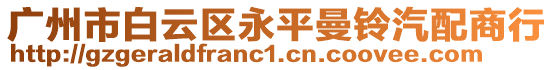 广州市白云区永平曼铃汽配商行
http://gzgeraldfranc1.cn.coovee.com